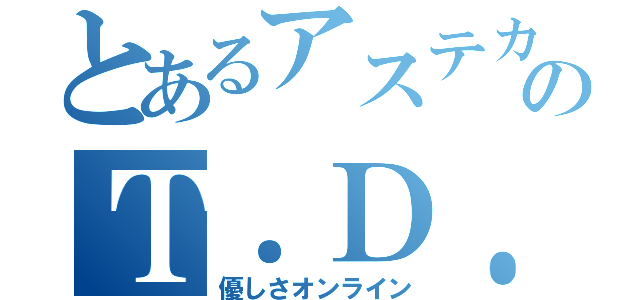 とあるアステカの
T．D．
優しさオンライン